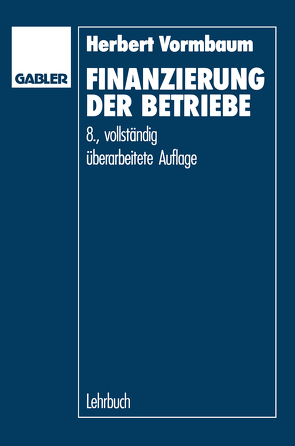 GABLER

Herbert Vormbaum

FINANZIERUNG DER BETRIEBE

8., vollständig überarbeitete Auflage

Lehrbuch